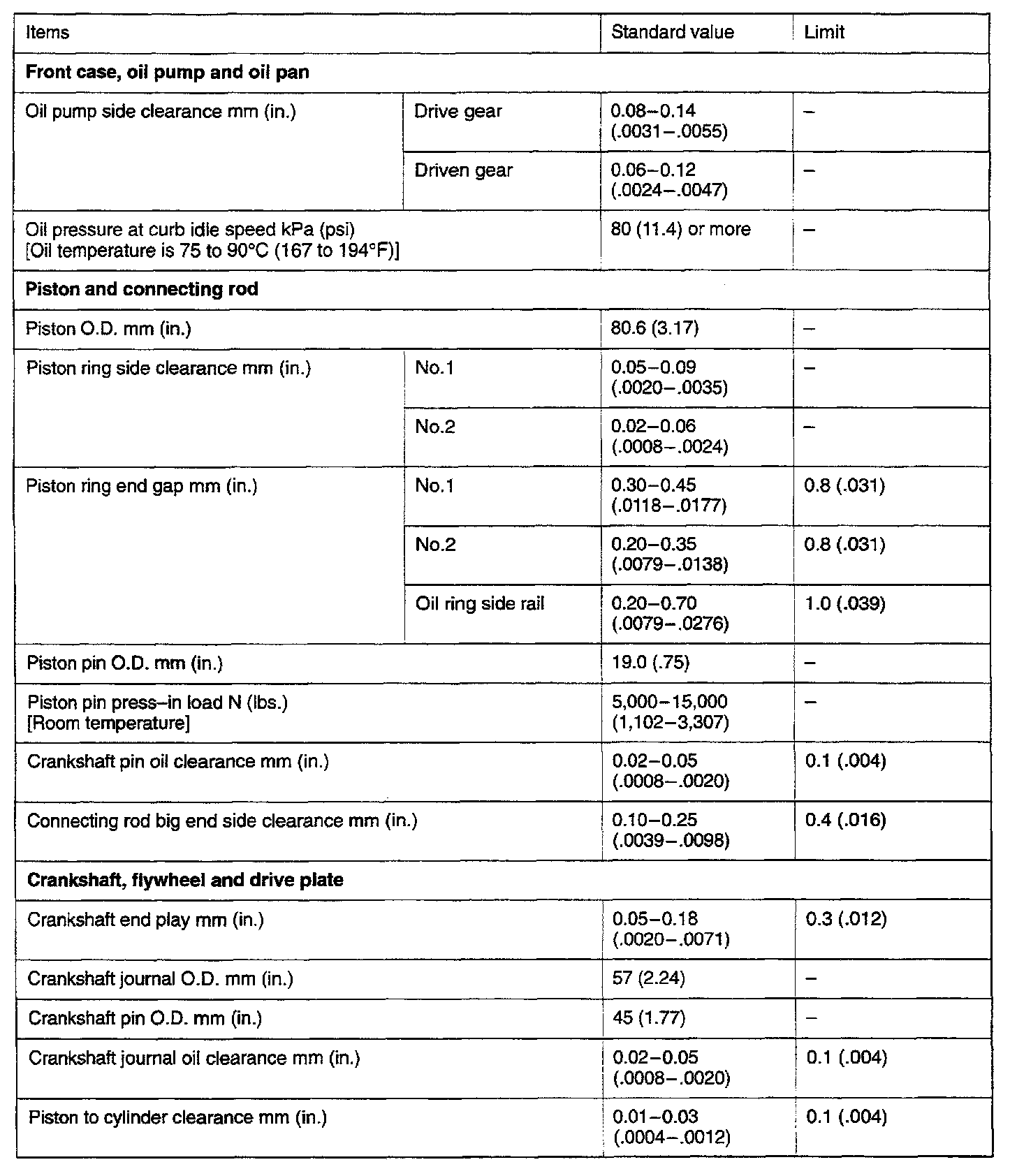 | Items | | Standard value | Limit |
|---|---|---|---|
| **Front case, oil pump and oil pan** | | | |
| Oil pump side clearance mm (in.) | Drive gear | 0.08–0.14 (.0031–.0055) | – |
| | Driven gear | 0.06–0.12 (.0024–.0047) | – |
| Oil pressure at curb idle speed kPa (psi) [Oil temperature is 75 to 90°C (167 to 194°F)] | | 80 (11.4) or more | – |
| **Piston and connecting rod** | | | |
| Piston O.D. mm (in.) | | 80.6 (3.17) | – |
| Piston ring side clearance mm (in.) | No.1 | 0.05–0.09 (.0020–.0035) | – |
| | No.2 | 0.02–0.06 (.0008–.0024) | – |
| Piston ring end gap mm (in.) | No.1 | 0.30–0.45 (.0118–.0177) | 0.8 (.031) |
| | No.2 | 0.20–0.35 (.0079–.0138) | 0.8 (.031) |
| | Oil ring side rail | 0.20–0.70 (.0079–.0276) | 1.0 (.039) |
| Piston pin O.D. mm (in.) | | 19.0 (.75) | – |
| Piston pin press–in load N (lbs.) [Room temperature] | | 5,000–15,000 (1,102–3,307) | – |
| Crankshaft pin oil clearance mm (in.) | | 0.02–0.05 (.0008–.0020) | 0.1 (.004) |
| Connecting rod big end side clearance mm (in.) | | 0.10–0.25 (.0039–.0098) | 0.4 (.016) |
| **Crankshaft, flywheel and drive plate** | | | |
| Crankshaft end play mm (in.) | | 0.05–0.18 (.0020–.0071) | 0.3 (.012) |
| Crankshaft journal O.D. mm (in.) | | 57 (2.24) | – |
| Crankshaft pin O.D. mm (in.) | | 45 (1.77) | – |
| Crankshaft journal oil clearance mm (in.) | | 0.02–0.05 (.0008–.0020) | 0.1 (.004) |
| Piston to cylinder clearance mm (in.) | | 0.01–0.03 (.0004–.0012) | 0.1 (.004) |